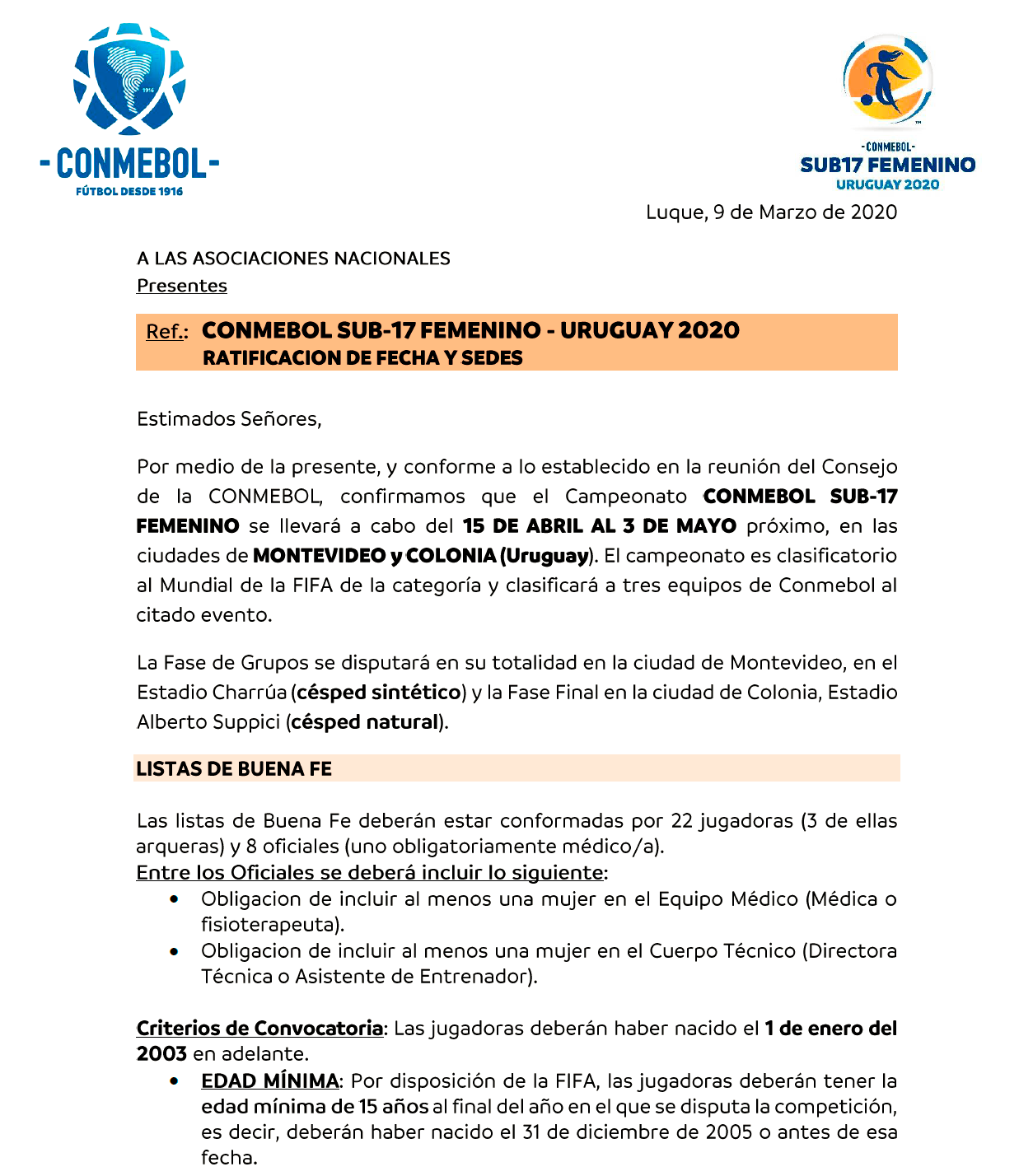 1916

- CONMEBOL -
FÚTBOL DESDE 1916

-CONMEBOL-
SUB17 FEMENINO
URUGUAY 2020

Luque, 9 de Marzo de 2020

A LAS ASOCIACIONES NACIONALES
Presentes

Ref.: CONMEBOL SUB-17 FEMENINO - URUGUAY 2020
RATIFICACION DE FECHA Y SEDES

Estimados Señores,

Por medio de la presente, y conforme a lo establecido en la reunión del Consejo de la CONMEBOL, confirmamos que el Campeonato CONMEBOL SUB-17 FEMENINO se llevará a cabo del 15 DE ABRIL AL 3 DE MAYO próximo, en las ciudades de MONTEVIDEO y COLONIA (Uruguay). El campeonato es clasificatorio al Mundial de la FIFA de la categoría y clasificará a tres equipos de Conmebol al citado evento.

La Fase de Grupos se disputará en su totalidad en la ciudad de Montevideo, en el Estadio Charrúa (césped sintético) y la Fase Final en la ciudad de Colonia, Estadio Alberto Suppici (césped natural).

LISTAS DE BUENA FE

Las listas de Buena Fe deberán estar conformadas por 22 jugadoras (3 de ellas arqueras) y 8 oficiales (uno obligatoriamente médico/a).
Entre los Oficiales se deberá incluir lo siguiente:
• Obligacion de incluir al menos una mujer en el Equipo Médico (Médica o fisioterapeuta).
• Obligacion de incluir al menos una mujer en el Cuerpo Técnico (Directora Técnica o Asistente de Entrenador).

Criterios de Convocatoria: Las jugadoras deberán haber nacido el 1 de enero del 2003 en adelante.
• EDAD MÍNIMA: Por disposición de la FIFA, las jugadoras deberán tener la edad mínima de 15 años al final del año en el que se disputa la competición, es decir, deberán haber nacido el 31 de diciembre de 2005 o antes de esa fecha.